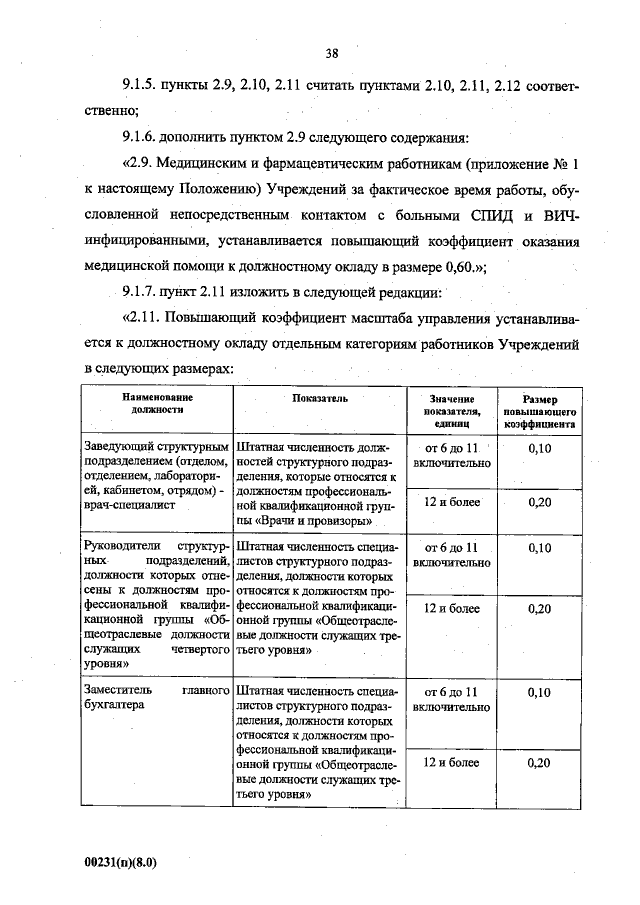 38

9.1.5. пункты 2.9, 2.10, 2.11 считать пунктами 2.10, 2.11, 2.12 соответственно;

9.1.6. дополнить пунктом 2.9 следующего содержания:

«2.9. Медицинским и фармацевтическим работникам (приложение № 1 к настоящему Положению) Учреждений за фактическое время работы, обусловленной непосредственным контактом с больными СПИД и ВИЧ-инфицированными, устанавливается повышающий коэффициент оказания медицинской помощи к должностному окладу в размере 0,60.»;

9.1.7. пункт 2.11 изложить в следующей редакции:

«2.11. Повышающий коэффициент масштаба управления устанавливается к должностному окладу отдельным категориям работников Учреждений в следующих размерах:

| Наименование должности | Показатель | Значение показателя, единиц | Размер повышающего коэффициента |
|---|---|---|---|
| Заведующий структурным подразделением (отделом, отделением, лабораторией, кабинетом, отрядом) - врач-специалист | Штатная численность должностей структурного подразделения, которые относятся к должностям профессиональной квалификационной группы «Врачи и провизоры» | от 6 до 11 включительно | 0,10 |
| | | 12 и более | 0,20 |
| Руководители структурных подразделений, должности которых отнесены к должностям профессиональной квалификационной группы «Общеотраслевые должности служащих четвертого уровня» | Штатная численность специалистов структурного подразделения, должности которых относятся к должностям профессиональной квалификационной группы «Общеотраслевые должности служащих третьего уровня» | от 6 до 11 включительно | 0,10 |
| | | 12 и более | 0,20 |
| Заместитель главного бухгалтера | Штатная численность специалистов структурного подразделения, должности которых относятся к должностям профессиональной квалификационной группы «Общеотраслевые должности служащих третьего уровня» | от 6 до 11 включительно | 0,10 |
| | | 12 и более | 0,20 |

00231(п)(8.0)